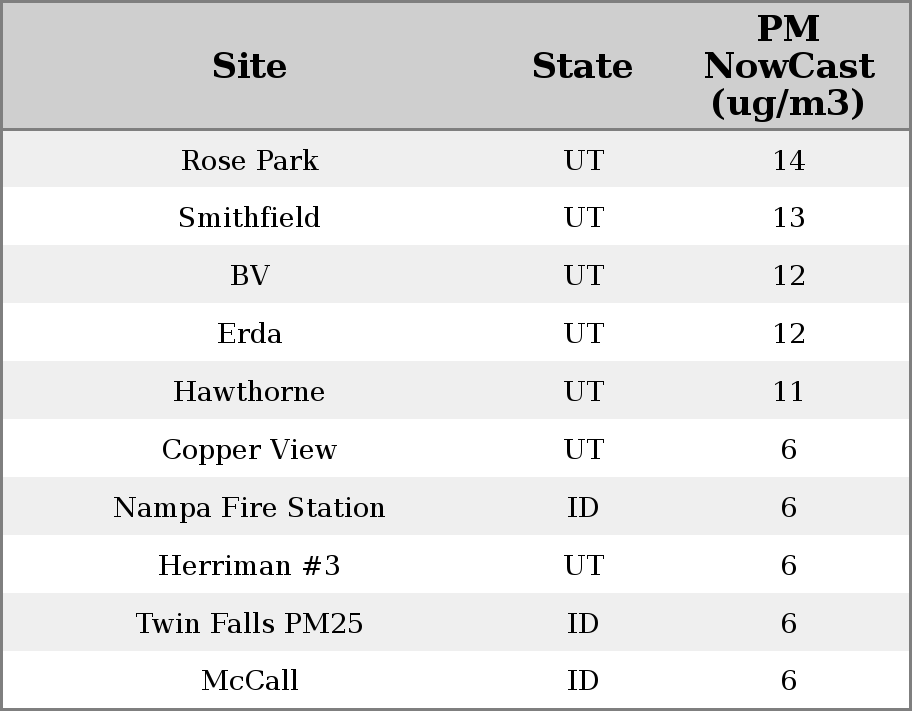 | Site | State | PM NowCast (ug/m3) |
|---|---|---|
| Rose Park | UT | 14 |
| Smithfield | UT | 13 |
| BV | UT | 12 |
| Erda | UT | 12 |
| Hawthorne | UT | 11 |
| Copper View | UT | 6 |
| Nampa Fire Station | ID | 6 |
| Herriman #3 | UT | 6 |
| Twin Falls PM25 | ID | 6 |
| McCall | ID | 6 |